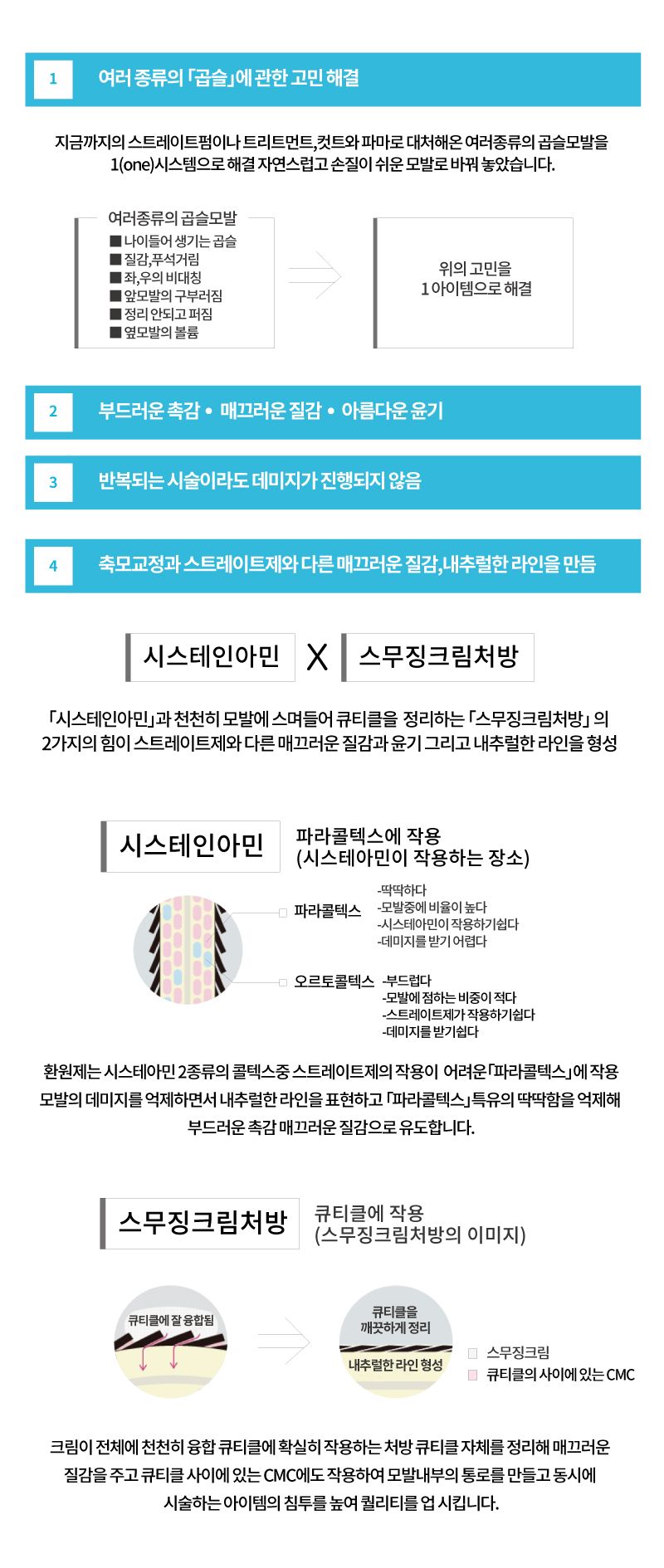 1 여러 종류의 「곱슬」에 관한 고민 해결

지금까지의 스트레이트펌이나 트리트먼트,컷트와 파마로 대처해온 여러종류의 곱슬모발을 1(one)시스템으로 해결 자연스럽고 손질이 쉬운 모발로 바꿔 놓았습니다.

여러종류의 곱슬모발
■ 나이들어 생기는 곱슬
■ 질감,푸석거림
■ 좌,우의 비대칭
■ 앞모발의 구부러짐
■ 정리 안되고 퍼짐
■ 옆모발의 볼륨

위의 고민을
1 아이템으로 해결

2 부드러운 촉감 • 매끄러운 질감 • 아름다운 윤기

3 반복되는 시술이라도 데미지가 진행되지 않음

4 축모교정과 스트레이트제와 다른 매끄러운 질감,내추럴한 라인을 만듬

시스테인아민 X 스무징크림처방

「시스테인아민」과 천천히 모발에 스며들어 큐티클을 정리하는 「스무징크림처방」 의 2가지의 힘이 스트레이트제와 다른 매끄러운 질감과 윤기 그리고 내추럴한 라인을 형성

시스테인아민

파라콜텍스에 작용
(시스테아민이 작용하는 장소)

파라콜텍스
-딱딱하다
-모발중에 비율이 높다
-시스테아민이 작용하기쉽다
-데미지를 받기 어렵다

오르토콜텍스
-부드럽다
-모발에 점하는 비중이 적다
-스트레이트제가 작용하기쉽다
-데미지를 받기쉽다

환원제는 시스테아민 2종류의 콜텍스중 스트레이트제의 작용이 어려운「파라콜텍스」에 작용 모발의 데미지를 억제하면서 내추럴한 라인을 표현하고 「파라콜텍스」특유의 딱딱함을 억제해 부드러운 촉감 매끄러운 질감으로 유도합니다.

스무징크림처방

큐티클에 작용
(스무징크림처방의 이미지)

큐티클에 잘 융합됨

큐티클을
깨끗하게 정리
내추럴한 라인 형성

스무징크림
큐티클의 사이에 있는 CMC

크림이 전체에 천천히 융합 큐티클에 확실히 작용하는 처방 큐티클 자체를 정리해 매끄러운 질감을 주고 큐티클 사이에 있는 CMC에도 작용하여 모발내부의 통로를 만들고 동시에 시술하는 아이템의 침투를 높여 퀄리티를 업 시킵니다.